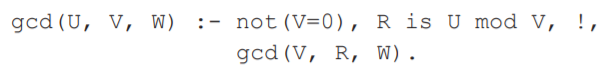 gcd(U, V, W) :- not(V=0), R is U mod V, !,
gcd(V, R, W).